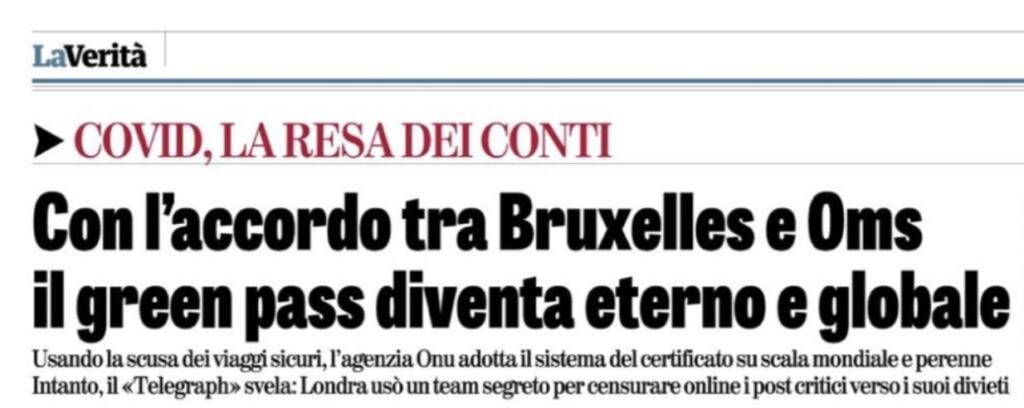 LaVerità

➤ COVID, LA RESA DEI CONTI

Con l'accordo tra Bruxelles e Oms
il green pass diventa eterno e globale

Usando la scusa dei viaggi sicuri, l'agenzia Onu adotta il sistema del certificato su scala mondiale e perenne
Intanto, il «Telegraph» svela: Londra usò un team segreto per censurare online i post critici verso i suoi divieti